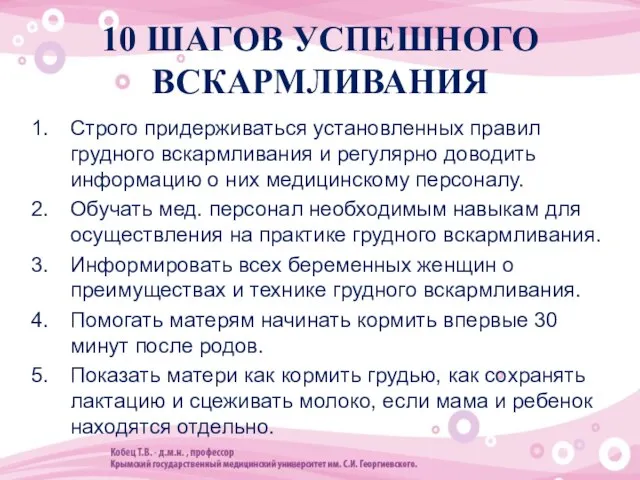 10 ШАГОВ УСПЕШНОГО ВСКАРМЛИВАНИЯ

1. Строго придерживаться установленных правил грудного вскармливания и регулярно доводить информацию о них медицинскому персоналу.
2. Обучать мед. персонал необходимым навыкам для осуществления на практике грудного вскармливания.
3. Информировать всех беременных женщин о преимуществах и технике грудного вскармливания.
4. Помогать матерям начинать кормить впервые 30 минут после родов.
5. Показать матери как кормить грудью, как сохранять лактацию и сцеживать молоко, если мама и ребенок находятся отдельно.

Кобец Т.В. - д.м.н. , профессор
Крымский государственный медицинский университет им. С.И. Георгиевского.